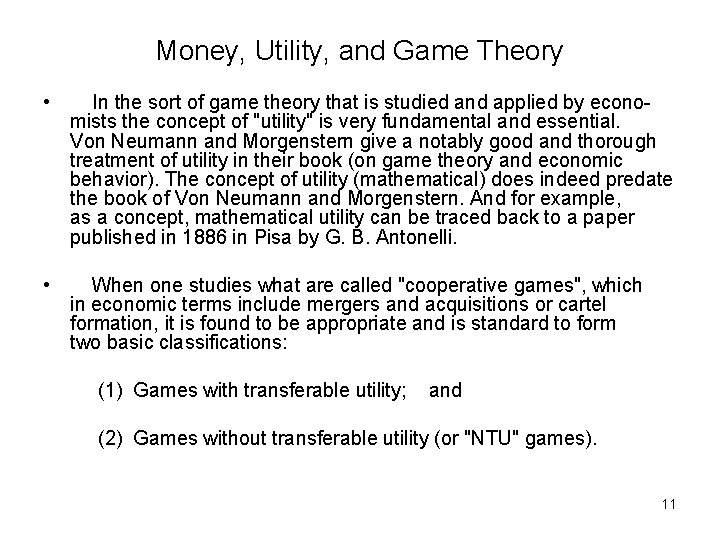 Money, Utility, and Game Theory

• In the sort of game theory that is studied and applied by economists the concept of "utility" is very fundamental and essential. Von Neumann and Morgenstern give a notably good and thorough treatment of utility in their book (on game theory and economic behavior). The concept of utility (mathematical) does indeed predate the book of Von Neumann and Morgenstern. And for example, as a concept, mathematical utility can be traced back to a paper published in 1886 in Pisa by G. B. Antonelli.

• When one studies what are called "cooperative games", which in economic terms include mergers and acquisitions or cartel formation, it is found to be appropriate and is standard to form two basic classifications:

(1) Games with transferable utility; and

(2) Games without transferable utility (or "NTU" games).

11